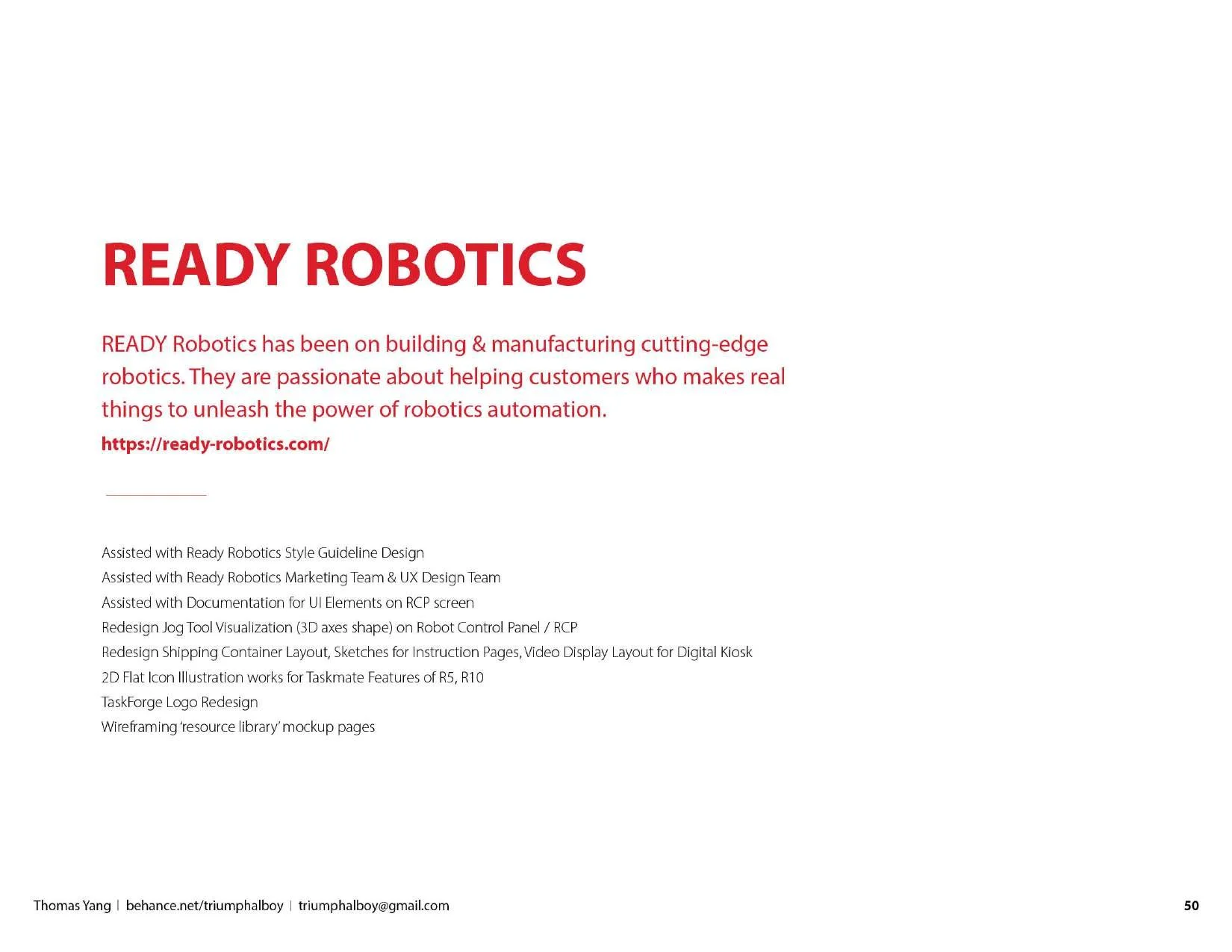 READY ROBOTICS

READY Robotics has been on building & manufacturing cutting-edge robotics. They are passionate about helping customers who makes real things to unleash the power of robotics automation.
https://ready-robotics.com/

Assisted with Ready Robotics Style Guideline Design
Assisted with Ready Robotics Marketing Team & UX Design Team
Assisted with Documentation for UI Elements on RCP screen
Redesign Jog Tool Visualization (3D axes shape) on Robot Control Panel / RCP
Redesign Shipping Container Layout, Sketches for Instruction Pages, Video Display Layout for Digital Kiosk
2D Flat Icon Illustration works for Taskmate Features of R5, R10
TaskForge Logo Redesign
Wireframing 'resource library' mockup pages

Thomas Yang | behance.net/triumphalboy | triumphalboy@gmail.com

50